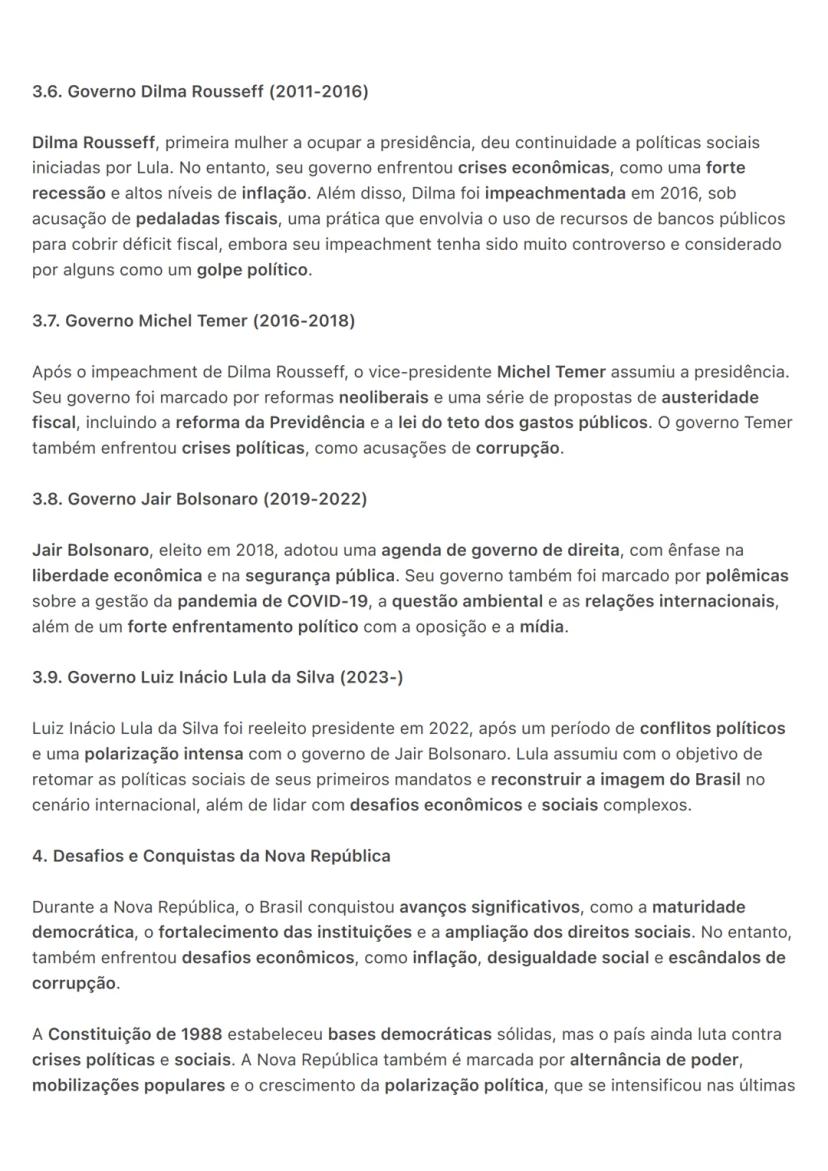 3.6. Governo Dilma Rousseff (2011-2016)

Dilma Rousseff, primeira mulher a ocupar a presidência, deu continuidade a políticas sociais iniciadas por Lula. No entanto, seu governo enfrentou crises econômicas, como uma forte recessão e altos níveis de inflação. Além disso, Dilma foi impeachmentada em 2016, sob acusação de pedaladas fiscais, uma prática que envolvia o uso de recursos de bancos públicos para cobrir déficit fiscal, embora seu impeachment tenha sido muito controverso e considerado por alguns como um golpe político.

3.7. Governo Michel Temer (2016-2018)

Após o impeachment de Dilma Rousseff, o vice-presidente Michel Temer assumiu a presidência. Seu governo foi marcado por reformas neoliberais e uma série de propostas de austeridade fiscal, incluindo a reforma da Previdência e a lei do teto dos gastos públicos. O governo Temer também enfrentou crises políticas, como acusações de corrupção.

3.8. Governo Jair Bolsonaro (2019-2022)

Jair Bolsonaro, eleito em 2018, adotou uma agenda de governo de direita, com ênfase na liberdade econômica e na segurança pública. Seu governo também foi marcado por polêmicas sobre a gestão da pandemia de COVID-19, a questão ambiental e as relações internacionais, além de um forte enfrentamento político com a oposição e a mídia.

3.9. Governo Luiz Inácio Lula da Silva (2023-)

Luiz Inácio Lula da Silva foi reeleito presidente em 2022, após um período de conflitos políticos e uma polarização intensa com o governo de Jair Bolsonaro. Lula assumiu com o objetivo de retomar as políticas sociais de seus primeiros mandatos e reconstruir a imagem do Brasil no cenário internacional, além de lidar com desafios econômicos e sociais complexos.

4. Desafios e Conquistas da Nova República

Durante a Nova República, o Brasil conquistou avanços significativos, como a maturidade democrática, o fortalecimento das instituições e a ampliação dos direitos sociais. No entanto, também enfrentou desafios econômicos, como inflação, desigualdade social e escândalos de corrupção.

A Constituição de 1988 estabeleceu bases democráticas sólidas, mas o país ainda luta contra crises políticas e sociais. A Nova República também é marcada por alternância de poder, mobilizações populares e o crescimento da polarização política, que se intensificou nas últimas